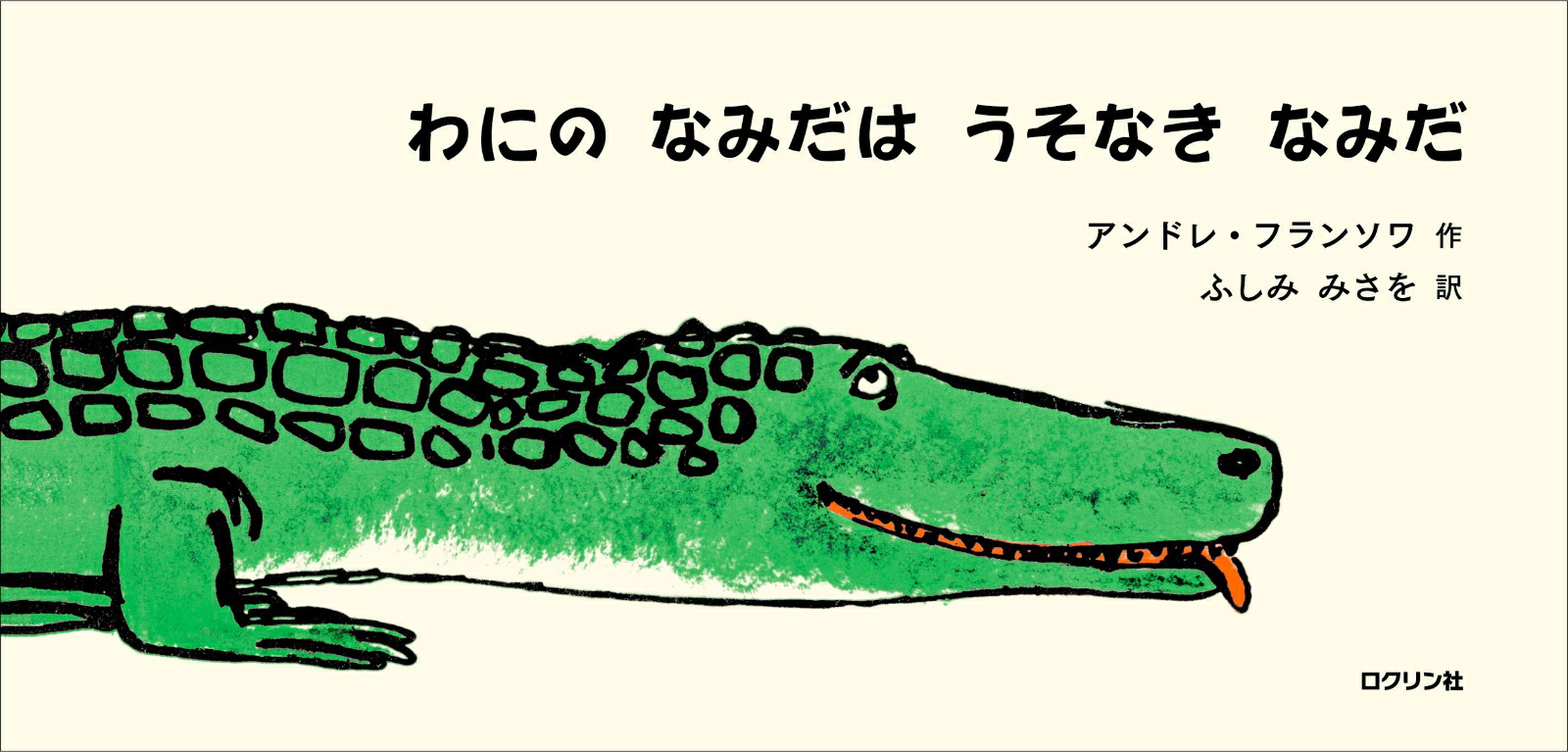 わにの　なみだは　うそなき　なみだ

アンドレ・フランソワ 作
ふしみ みさを 訳

ロクリン社